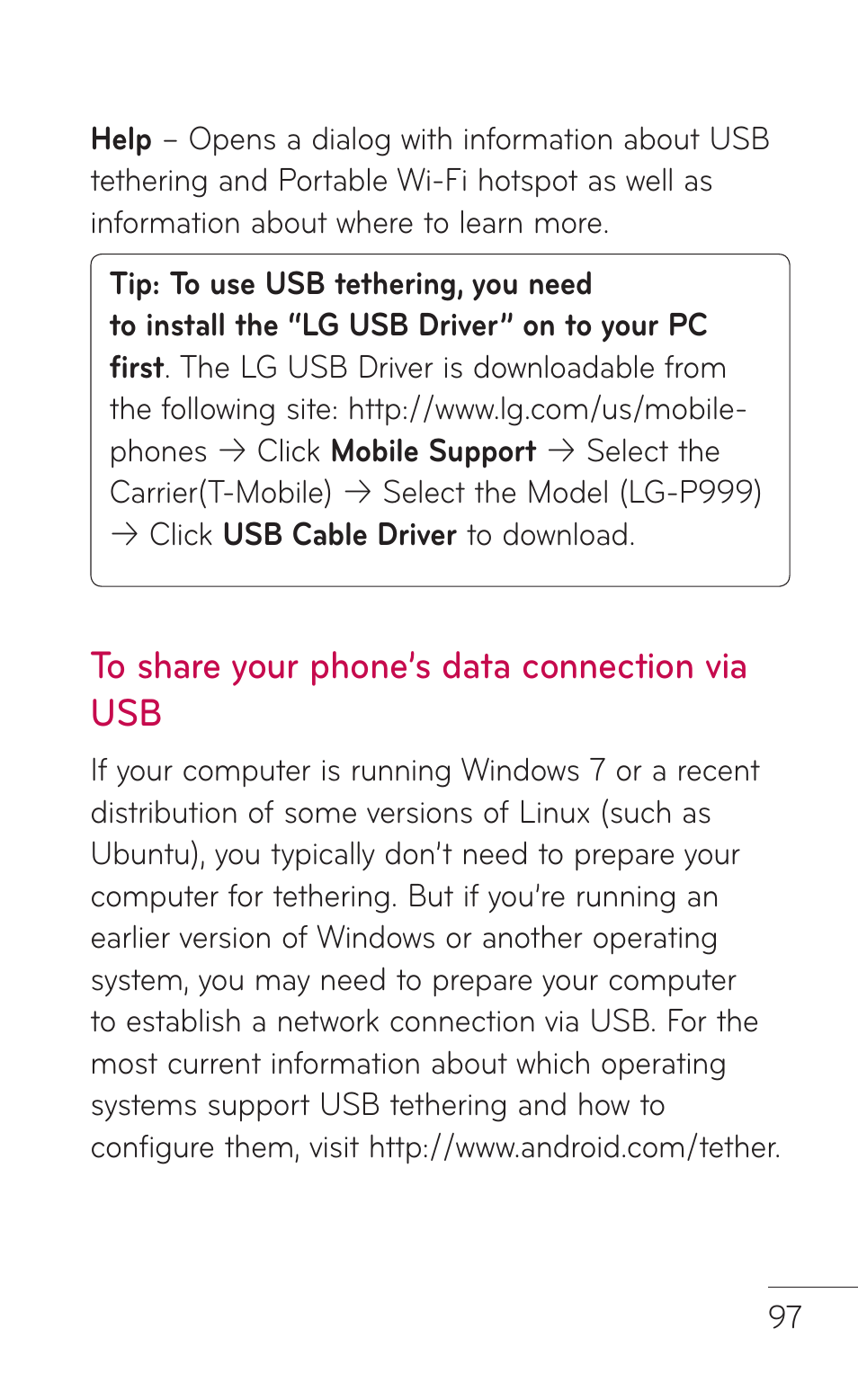 Help – Opens a dialog with information about USB tethering and Portable Wi-Fi hotspot as well as information about where to learn more.

Tip: To use USB tethering, you need to install the "LG USB Driver" on to your PC first. The LG USB Driver is downloadable from the following site: http://www.lg.com/us/mobile-phones → Click Mobile Support → Select the Carrier(T-Mobile) → Select the Model (LG-P999) → Click USB Cable Driver to download.

To share your phone's data connection via USB

If your computer is running Windows 7 or a recent distribution of some versions of Linux (such as Ubuntu), you typically don't need to prepare your computer for tethering. But if you're running an earlier version of Windows or another operating system, you may need to prepare your computer to establish a network connection via USB. For the most current information about which operating systems support USB tethering and how to configure them, visit http://www.android.com/tether.

97